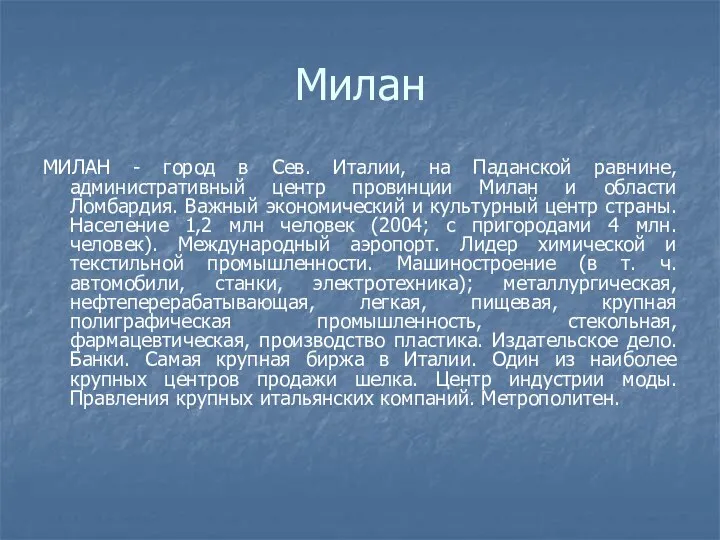 Милан

МИЛАН - город в Сев. Италии, на Паданской равнине, административный центр провинции Милан и области Ломбардия. Важный экономический и культурный центр страны. Население 1,2 млн человек (2004; с пригородами 4 млн. человек). Международный аэропорт. Лидер химической и текстильной промышленности. Машиностроение (в т. ч. автомобили, станки, электротехника); металлургическая, нефтеперерабатывающая, легкая, пищевая, крупная полиграфическая промышленность, стекольная, фармацевтическая, производство пластика. Издательское дело. Банки. Самая крупная биржа в Италии. Один из наиболее крупных центров продажи шелка. Центр индустрии моды. Правления крупных итальянских компаний. Метрополитен.